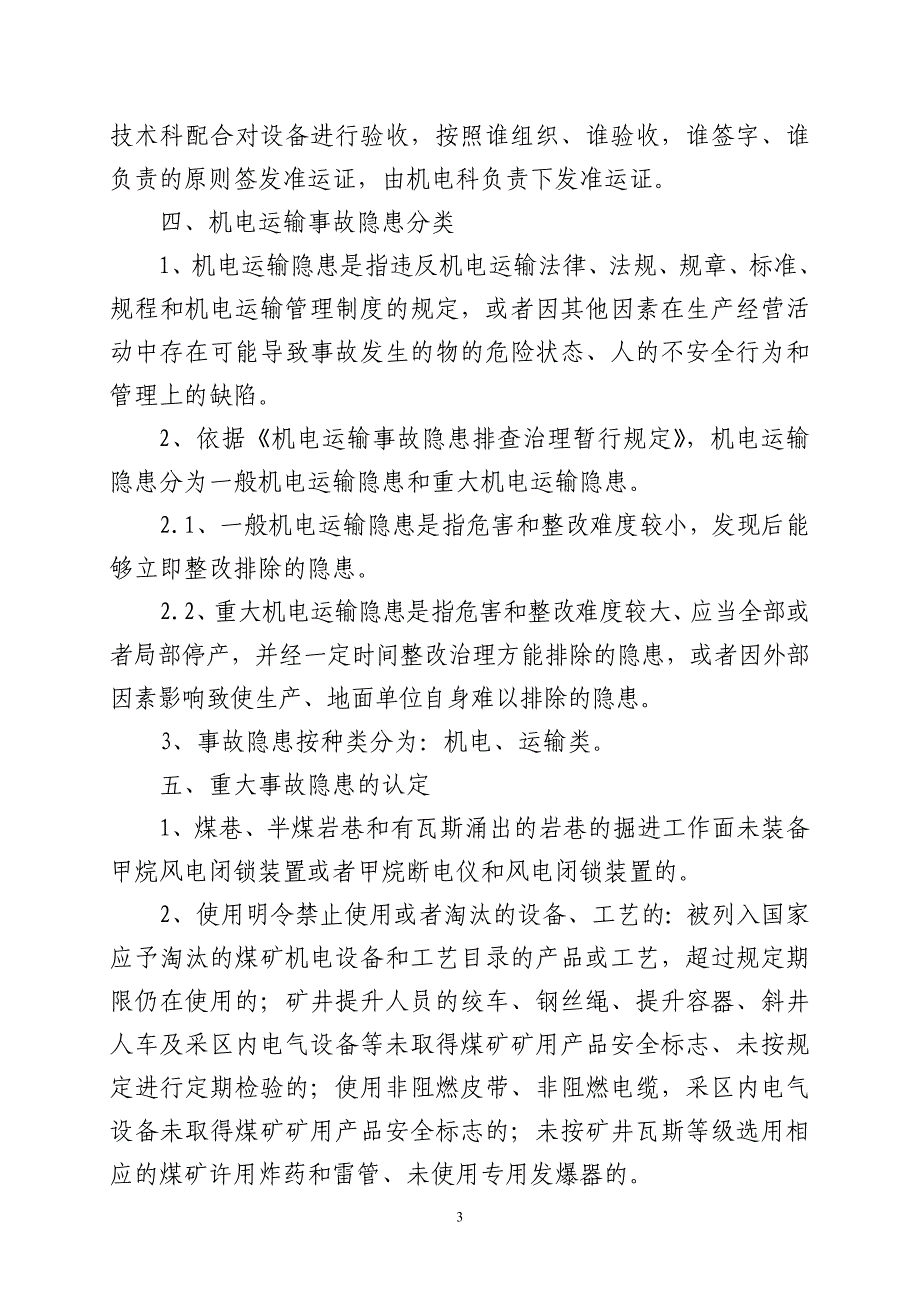 技术科配合对设备进行验收，按照谁组织、谁验收，谁签字、谁负责的原则签发准运证，由机电科负责下发准运证。

四、机电运输事故隐患分类

1、机电运输隐患是指违反机电运输法律、法规、规章、标准、规程和机电运输管理制度的规定，或者因其他因素在生产经营活动中存在可能导致事故发生的物的危险状态、人的不安全行为和管理上的缺陷。

2、依据《机电运输事故隐患排查治理暂行规定》，机电运输隐患分为一般机电运输隐患和重大机电运输隐患。

2.1、一般机电运输隐患是指危害和整改难度较小，发现后能够立即整改排除的隐患。

2.2、重大机电运输隐患是指危害和整改难度较大、应当全部或者局部停产，并经一定时间整改治理方能排除的隐患，或者因外部因素影响致使生产、地面单位自身难以排除的隐患。

3、事故隐患按种类分为：机电、运输类。

五、重大事故隐患的认定

1、煤巷、半煤岩巷和有瓦斯涌出的岩巷的掘进工作面未装备甲烷风电闭锁装置或者甲烷断电仪和风电闭锁装置的。

2、使用明令禁止使用或者淘汰的设备、工艺的：被列入国家应予淘汰的煤矿机电设备和工艺目录的产品或工艺，超过规定期限仍在使用的；矿井提升人员的绞车、钢丝绳、提升容器、斜井人车及采区内电气设备等未取得煤矿矿用产品安全标志、未按规定进行定期检验的；使用非阻燃皮带、非阻燃电缆，采区内电气设备未取得煤矿矿用产品安全标志的；未按矿井瓦斯等级选用相应的煤矿许用炸药和雷管、未使用专用发爆器的。

3